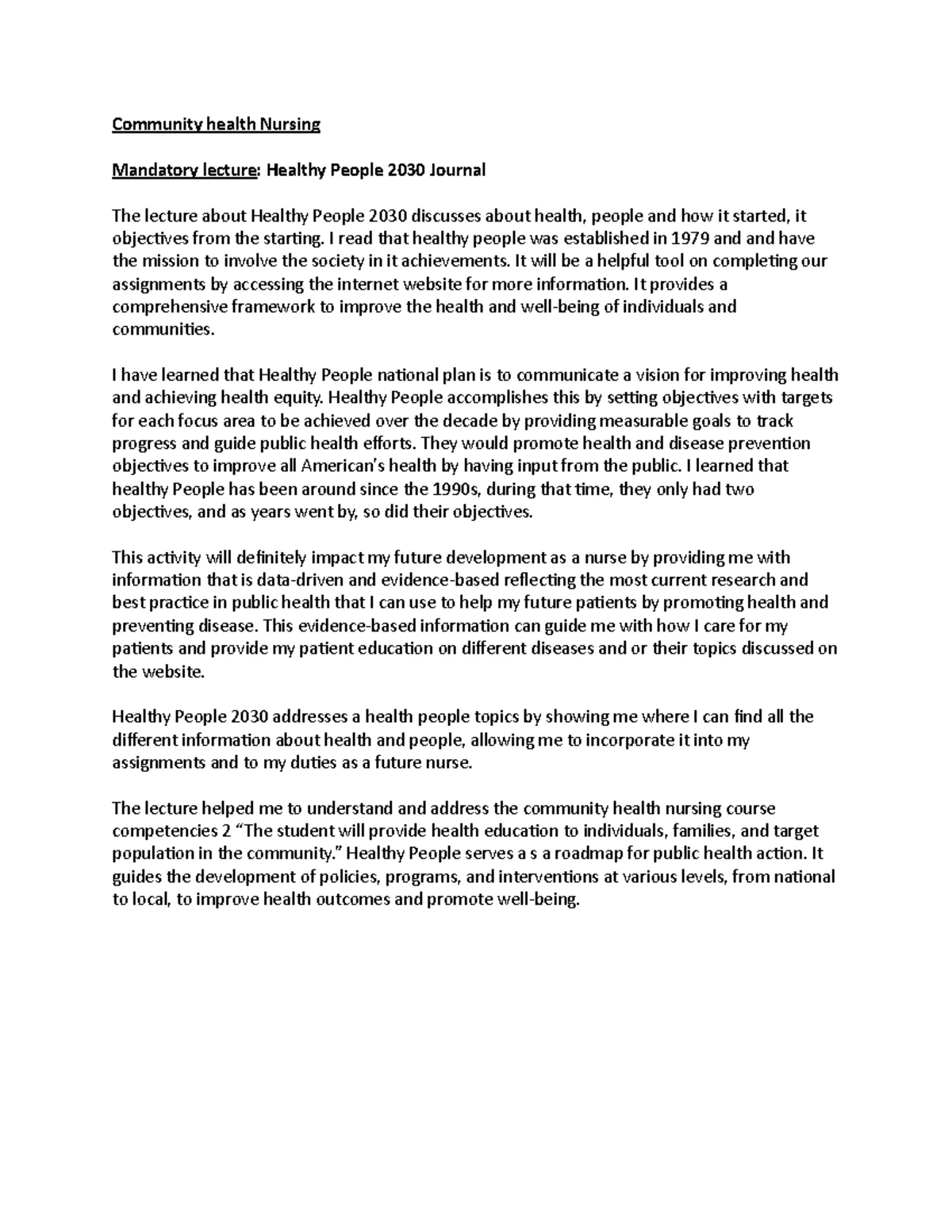 Community health Nursing

Mandatory lecture: Healthy People 2030 Journal

The lecture about Healthy People 2030 discusses about health, people and how it started, it objectives from the starting. I read that healthy people was established in 1979 and and have the mission to involve the society in it achievements. It will be a helpful tool on completing our assignments by accessing the internet website for more information. It provides a comprehensive framework to improve the health and well-being of individuals and communities.

I have learned that Healthy People national plan is to communicate a vision for improving health and achieving health equity. Healthy People accomplishes this by setting objectives with targets for each focus area to be achieved over the decade by providing measurable goals to track progress and guide public health efforts. They would promote health and disease prevention objectives to improve all American's health by having input from the public. I learned that healthy People has been around since the 1990s, during that time, they only had two objectives, and as years went by, so did their objectives.

This activity will definitely impact my future development as a nurse by providing me with information that is data-driven and evidence-based reflecting the most current research and best practice in public health that I can use to help my future patients by promoting health and preventing disease. This evidence-based information can guide me with how I care for my patients and provide my patient education on different diseases and or their topics discussed on the website.

Healthy People 2030 addresses a health people topics by showing me where I can find all the different information about health and people, allowing me to incorporate it into my assignments and to my duties as a future nurse.

The lecture helped me to understand and address the community health nursing course competencies 2 "The student will provide health education to individuals, families, and target population in the community." Healthy People serves a s a roadmap for public health action. It guides the development of policies, programs, and interventions at various levels, from national to local, to improve health outcomes and promote well-being.